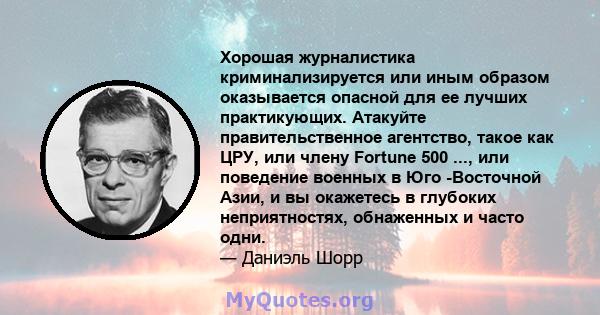 Хорошая журналистика криминализируется или иным образом оказывается опасной для ее лучших практикующих. Атакуйте правительственное агентство, такое как ЦРУ, или члену Fortune 500 ..., или поведение военных в Юго -Восточной Азии, и вы окажетесь в глубоких неприятностях, обнаженных и часто одни.
— Даниэль Шорр

MyQuotes.org